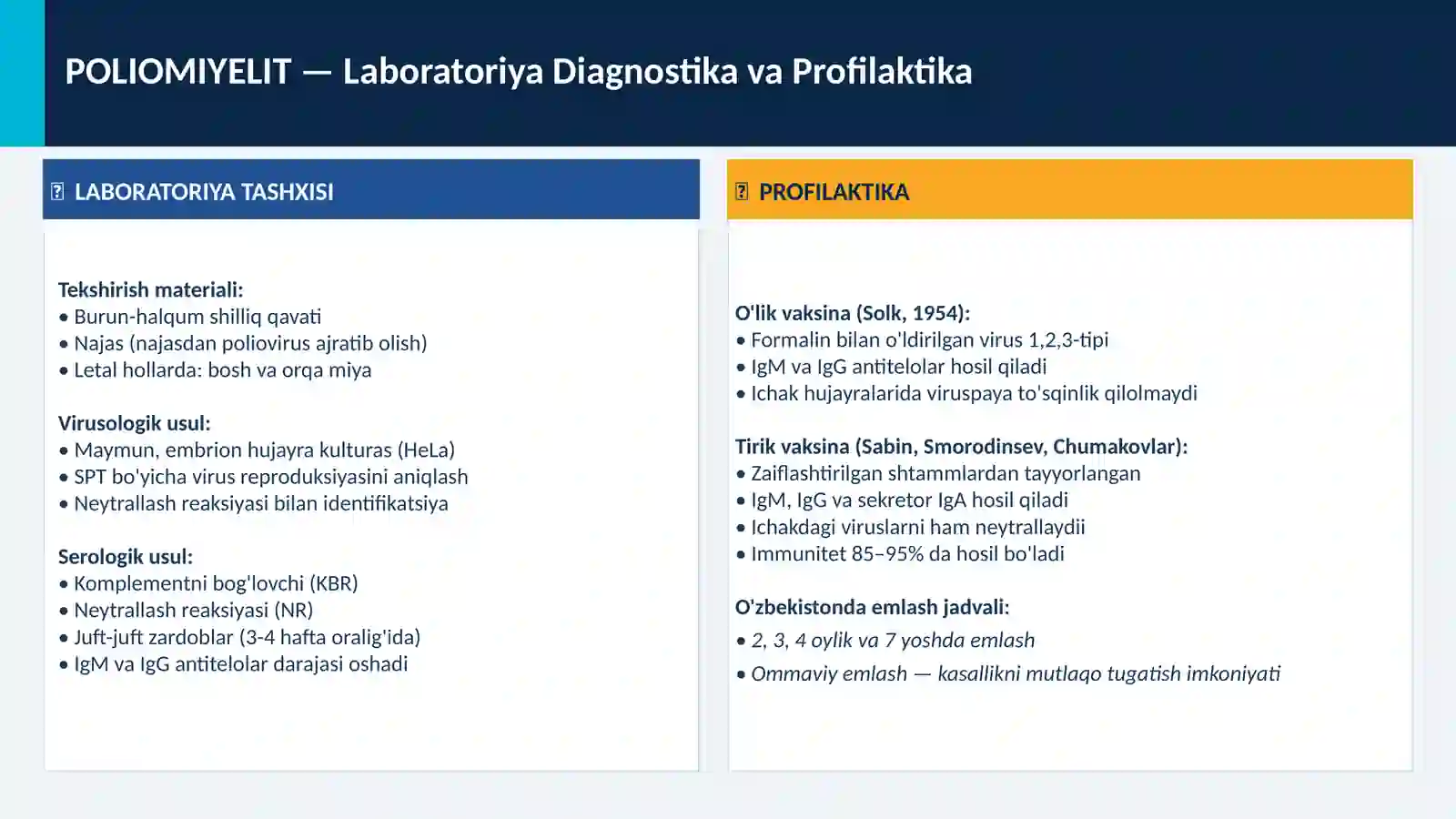 POLIOMIYELIT — Laboratoriya Diagnostika va Profilaktika

LABORATORIYA TASHXISI

Tekshirish materiali:
• Burun-halqum shilliq qavati
• Najas (najasdan poliovirus ajratib olish)
• Letal hollarda: bosh va orqa miya

Virusologik usul:
• Maymun, embrion hujayra kulturas (HeLa)
• SPT bo'yicha virus reproduksiyasini aniqlash
• Neytrallash reaksiyasi bilan identifikatsiya

Serologik usul:
• Komplementni bog'lovchi (KBR)
• Neytrallash reaksiyasi (NR)
• Juft-juft zardoblar (3-4 hafta oralig'ida)
• IgM va IgG antitelolar darajasi oshadi

PROFILAKTIKA

O'lik vaksina (Solk, 1954):
• Formalin bilan o'ldirilgan virus 1,2,3-tipi
• IgM va IgG antitelolar hosil qiladi
• Ichak hujayralarida viruspaya to'sqinlik qilolmaydi

Tirik vaksina (Sabin, Smorodinsev, Chumakovlar):
• Zaiflashtirilgan shtammlardan tayyorlangan
• IgM, IgG va sekretor IgA hosil qiladi
• Ichakdagi viruslarni ham neytrallaydii
• Immunitet 85–95% da hosil bo'ladi

O'zbekistonda emlash jadvali:
• 2, 3, 4 oylik va 7 yoshda emlash
• Ommaviy emlash — kasallikni mutlaqo tugatish imkoniyati